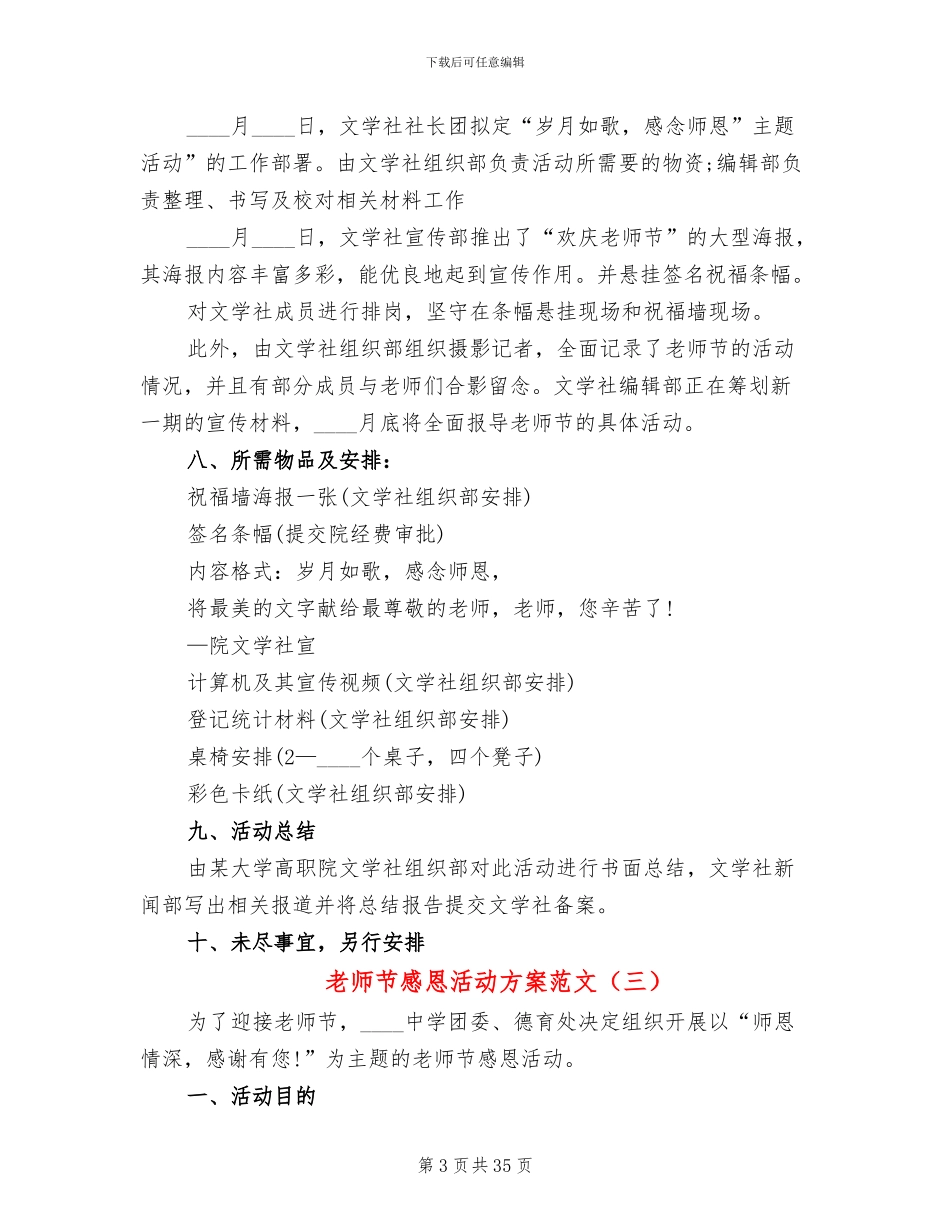 下载后可任意编辑

____月____日，文学社社长团拟定“岁月如歌，感念师恩”主题活动”的工作部署。由文学社组织部负责活动所需要的物资;编辑部负责整理、书写及校对相关材料工作

____月____日，文学社宣传部推出了“欢庆老师节”的大型海报，其海报内容丰富多彩，能优良地起到宣传作用。并悬挂签名祝福条幅。

对文学社成员进行排岗，坚守在条幅悬挂现场和祝福墙现场。

此外，由文学社组织部组织摄影记者，全面记录了老师节的活动情况，并且有部分成员与老师们合影留念。文学社编辑部正在筹划新一期的宣传材料，____月底将全面报导老师节的具体活动。

八、所需物品及安排：

祝福墙海报一张(文学社组织部安排)

签名条幅(提交院经费审批)

内容格式：岁月如歌，感念师恩，

将最美的文字献给最尊敬的老师，老师，您辛苦了!

—院文学社宣

计算机及其宣传视频(文学社组织部安排)

登记统计材料(文学社组织部安排)

桌椅安排(2—____个桌子，四个凳子)

彩色卡纸(文学社组织部安排)

九、活动总结

由某大学高职院文学社组织部对此活动进行书面总结，文学社新闻部写出相关报道并将总结报告提交文学社备案。

十、未尽事宜，另行安排

老师节感恩活动方案范文（三）

为了迎接老师节，____中学团委、德育处决定组织开展以“师恩情深，感谢有您!”为主题的老师节感恩活动。

一、活动目的

第 3 页 共 35 页